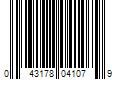 0 43178 04107 9